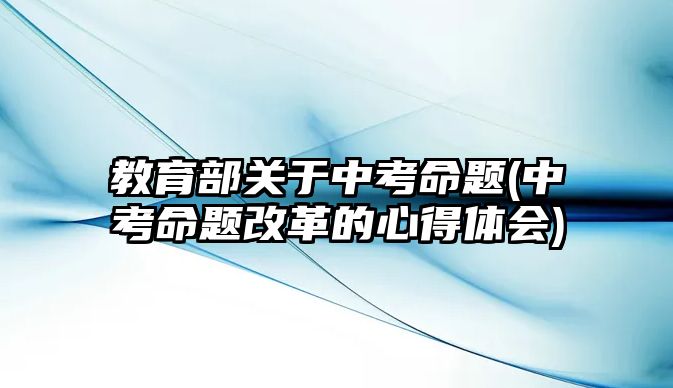 教育部关于中考命题(中考命题改革的心得体会)